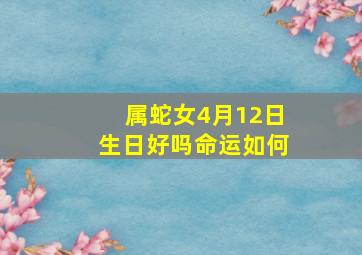 属蛇女4月12日
生日好吗命运如何